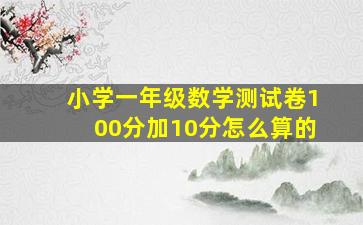 小学一年级数学测试卷100分加10分怎么算的